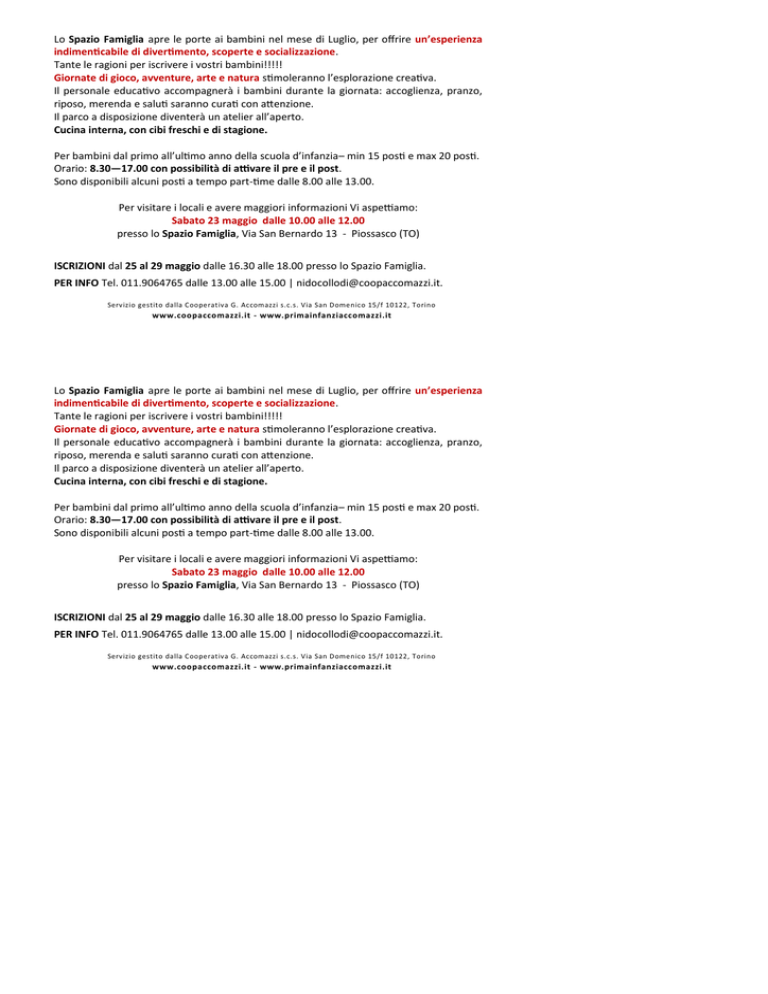 Lo Spazio Famiglia apre le porte ai bambini nel mese di Luglio, per offrire un'esperienza indimenticabile di divertimento, scoperte e socializzazione.
Tante le ragioni per iscrivere i vostri bambini!!!!!
Giornate di gioco, avventure, arte e natura stimoleranno l'esplorazione creativa.
Il personale educativo accompagnerà i bambini durante la giornata: accoglienza, pranzo, riposo, merenda e saluti saranno curati con attenzione.
Il parco a disposizione diventerà un atelier all'aperto.
Cucina interna, con cibi freschi e di stagione.

Per bambini dal primo all'ultimo anno della scuola d'infanzia– min 15 posti e max 20 posti.
Orario: 8.30—17.00 con possibilità di attivare il pre e il post.
Sono disponibili alcuni posti a tempo part-time dalle 8.00 alle 13.00.

Per visitare i locali e avere maggiori informazioni Vi aspettiamo:
Sabato 23 maggio dalle 10.00 alle 12.00
presso lo Spazio Famiglia, Via San Bernardo 13 - Piossasco (TO)

ISCRIZIONI dal 25 al 29 maggio dalle 16.30 alle 18.00 presso lo Spazio Famiglia.
PER INFO Tel. 011.9064765 dalle 13.00 alle 15.00 | nidocollodi@coopaccomazzi.it.

Servizio gestito dalla Cooperativa G. Accomazzi s.c.s. Via San Domenico 15/f 10122, Torino
www.coopaccomazzi.it - www.primainfanziaccomazzi.it

Lo Spazio Famiglia apre le porte ai bambini nel mese di Luglio, per offrire un'esperienza indimenticabile di divertimento, scoperte e socializzazione.
Tante le ragioni per iscrivere i vostri bambini!!!!!
Giornate di gioco, avventure, arte e natura stimoleranno l'esplorazione creativa.
Il personale educativo accompagnerà i bambini durante la giornata: accoglienza, pranzo, riposo, merenda e saluti saranno curati con attenzione.
Il parco a disposizione diventerà un atelier all'aperto.
Cucina interna, con cibi freschi e di stagione.

Per bambini dal primo all'ultimo anno della scuola d'infanzia– min 15 posti e max 20 posti.
Orario: 8.30—17.00 con possibilità di attivare il pre e il post.
Sono disponibili alcuni posti a tempo part-time dalle 8.00 alle 13.00.

Per visitare i locali e avere maggiori informazioni Vi aspettiamo:
Sabato 23 maggio dalle 10.00 alle 12.00
presso lo Spazio Famiglia, Via San Bernardo 13 - Piossasco (TO)

ISCRIZIONI dal 25 al 29 maggio dalle 16.30 alle 18.00 presso lo Spazio Famiglia.
PER INFO Tel. 011.9064765 dalle 13.00 alle 15.00 | nidocollodi@coopaccomazzi.it.

Servizio gestito dalla Cooperativa G. Accomazzi s.c.s. Via San Domenico 15/f 10122, Torino
www.coopaccomazzi.it - www.primainfanziaccomazzi.it